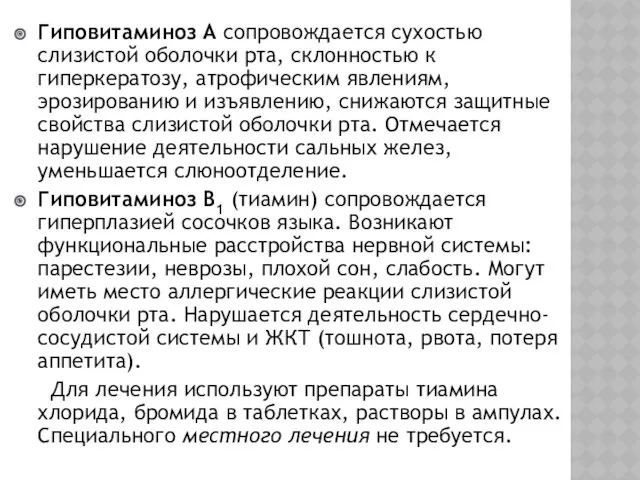 Гиповитаминоз А сопровождается сухостью слизистой оболочки рта, склонностью к гиперкератозу, атрофическим явлениям, эрозированию и изъявлению, снижаются защитные свойства слизистой оболочки рта. Отмечается нарушение деятельности сальных желез, уменьшается слюноотделение.

Гиповитаминоз $B_1$ (тиамин) сопровождается гиперплазией сосочков языка. Возникают функциональные расстройства нервной системы: парестезии, неврозы, плохой сон, слабость. Могут иметь место аллергические реакции слизистой оболочки рта. Нарушается деятельность сердечно-сосудистой системы и ЖКТ (тошнота, рвота, потеря аппетита).

Для лечения используют препараты тиамина хлорида, бромида в таблетках, растворы в ампулах. Специального местного лечения не требуется.